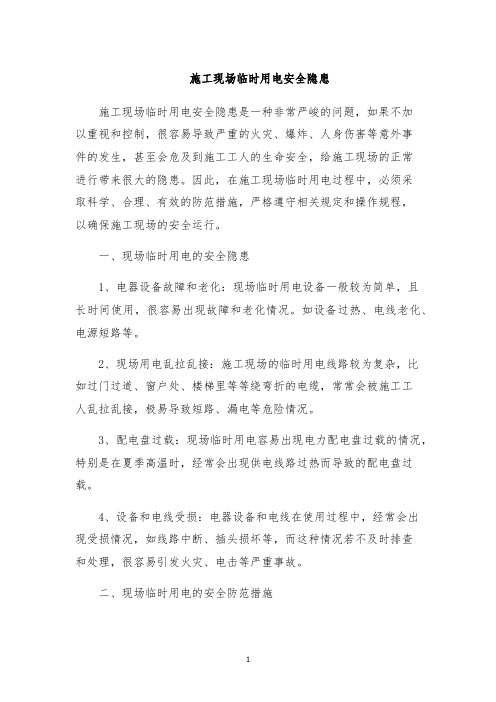 施工现场临时用电安全隐患

施工现场临时用电安全隐患是一种非常严峻的问题，如果不加以重视和控制，很容易导致严重的火灾、爆炸、人身伤害等意外事件的发生，甚至会危及到施工工人的生命安全，给施工现场的正常进行带来很大的隐患。因此，在施工现场临时用电过程中，必须采取科学、合理、有效的防范措施，严格遵守相关规定和操作规程，以确保施工现场的安全运行。

一、现场临时用电的安全隐患

1、电器设备故障和老化：现场临时用电设备一般较为简单，且长时间使用，很容易出现故障和老化情况。如设备过热、电线老化、电源短路等。

2、现场用电乱拉乱接：施工现场的临时用电线路较为复杂，比如过门过道、窗户处、楼梯里等等绕弯折的电缆，常常会被施工工人乱拉乱接，极易导致短路、漏电等危险情况。

3、配电盘过载：现场临时用电容易出现电力配电盘过载的情况，特别是在夏季高温时，经常会出现供电线路过热而导致的配电盘过载。

4、设备和电线受损：电器设备和电线在使用过程中，经常会出现受损情况，如线路中断、插头损坏等，而这种情况若不及时排查和处理，很容易引发火灾、电击等严重事故。

二、现场临时用电的安全防范措施

1